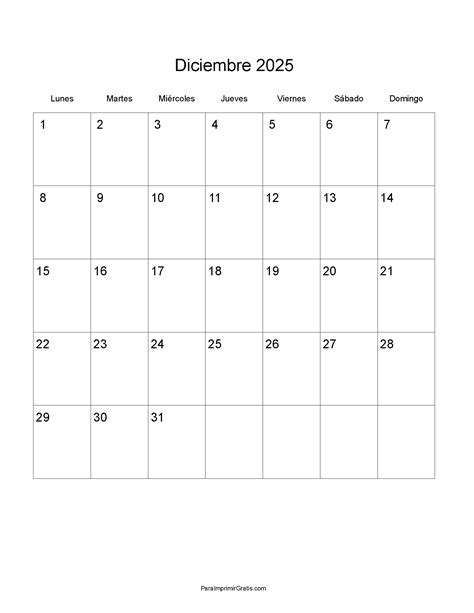 Diciembre 2025

| Lunes | Martes | Miércoles | Jueves | Viernes | Sábado | Domingo |
|---|---|---|---|---|---|---|
| 1 | 2 | 3 | 4 | 5 | 6 | 7 |
| 8 | 9 | 10 | 11 | 12 | 13 | 14 |
| 15 | 16 | 17 | 18 | 19 | 20 | 21 |
| 22 | 23 | 24 | 25 | 26 | 27 | 28 |
| 29 | 30 | 31 | | | | |

ParaImprimirGratis.com